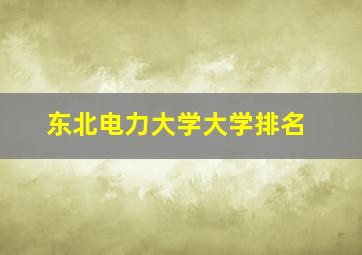 东北电力大学大学排名